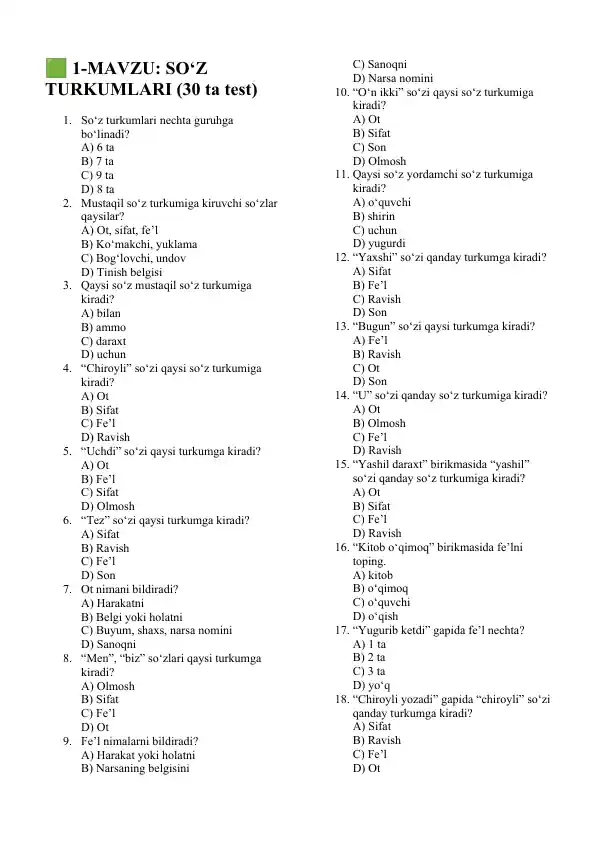 1-MAVZU: SO‘Z TURKUMLARI (30 ta test)

1. So‘z turkumlari nechta guruhga bo‘linadi?
A) 6 ta
B) 7 ta
C) 9 ta
D) 8 ta
2. Mustaqil so‘z turkumiga kiruvchi so‘zlar qaysilar?
A) Ot, sifat, fe’l
B) Ko‘makchi, yuklama
C) Bog‘lovchi, undov
D) Tinish belgisi
3. Qaysi so‘z mustaqil so‘z turkumiga kiradi?
A) bilan
B) ammo
C) daraxt
D) uchun
4. “Chiroyli” so‘zi qaysi so‘z turkumiga kiradi?
A) Ot
B) Sifat
C) Fe’l
D) Ravish
5. “Uchdi” so‘zi qaysi turkumga kiradi?
A) Ot
B) Fe’l
C) Sifat
D) Olmosh
6. “Tez” so‘zi qaysi turkumga kiradi?
A) Sifat
B) Ravish
C) Fe’l
D) Son
7. Ot nimani bildiradi?
A) Harakatni
B) Belgi yoki holatni
C) Buyum, shaxs, narsa nomini
D) Sanoqni
8. “Men”, “biz” so‘zlari qaysi turkumga kiradi?
A) Olmosh
B) Sifat
C) Fe’l
D) Ot
9. Fe’l nimalarni bildiradi?
A) Harakat yoki holatni
B) Narsaning belgisini
C) Sanoqni
D) Narsa nomini
10. “O‘n ikki” so‘zi qaysi so‘z turkumiga kiradi?
A) Ot
B) Sifat
C) Son
D) Olmosh
11. Qaysi so‘z yordamchi so‘z turkumiga kiradi?
A) o‘quvchi
B) shirin
C) uchun
D) yugurdi
12. “Yaxshi” so‘zi qanday turkumga kiradi?
A) Sifat
B) Fe’l
C) Ravish
D) Son
13. “Bugun” so‘zi qaysi turkumga kiradi?
A) Fe’l
B) Ravish
C) Ot
D) Son
14. “U” so‘zi qanday so‘z turkumiga kiradi?
A) Ot
B) Olmosh
C) Fe’l
D) Ravish
15. “Yashil daraxt” birikmasida “yashil” so‘zi qanday so‘z turkumiga kiradi?
A) Ot
B) Sifat
C) Fe’l
D) Ravish
16. “Kitob o‘qimoq” birikmasida fe’lni toping.
A) kitob
B) o‘qimoq
C) o‘quvchi
D) o‘qish
17. “Yugurib ketdi” gapida fe’l nechta?
A) 1 ta
B) 2 ta
C) 3 ta
D) yo‘q
18. “Chiroyli yozadi” gapida “chiroyli” so‘zi qanday turkumga kiradi?
A) Sifat
B) Ravish
C) Fe’l
D) Ot